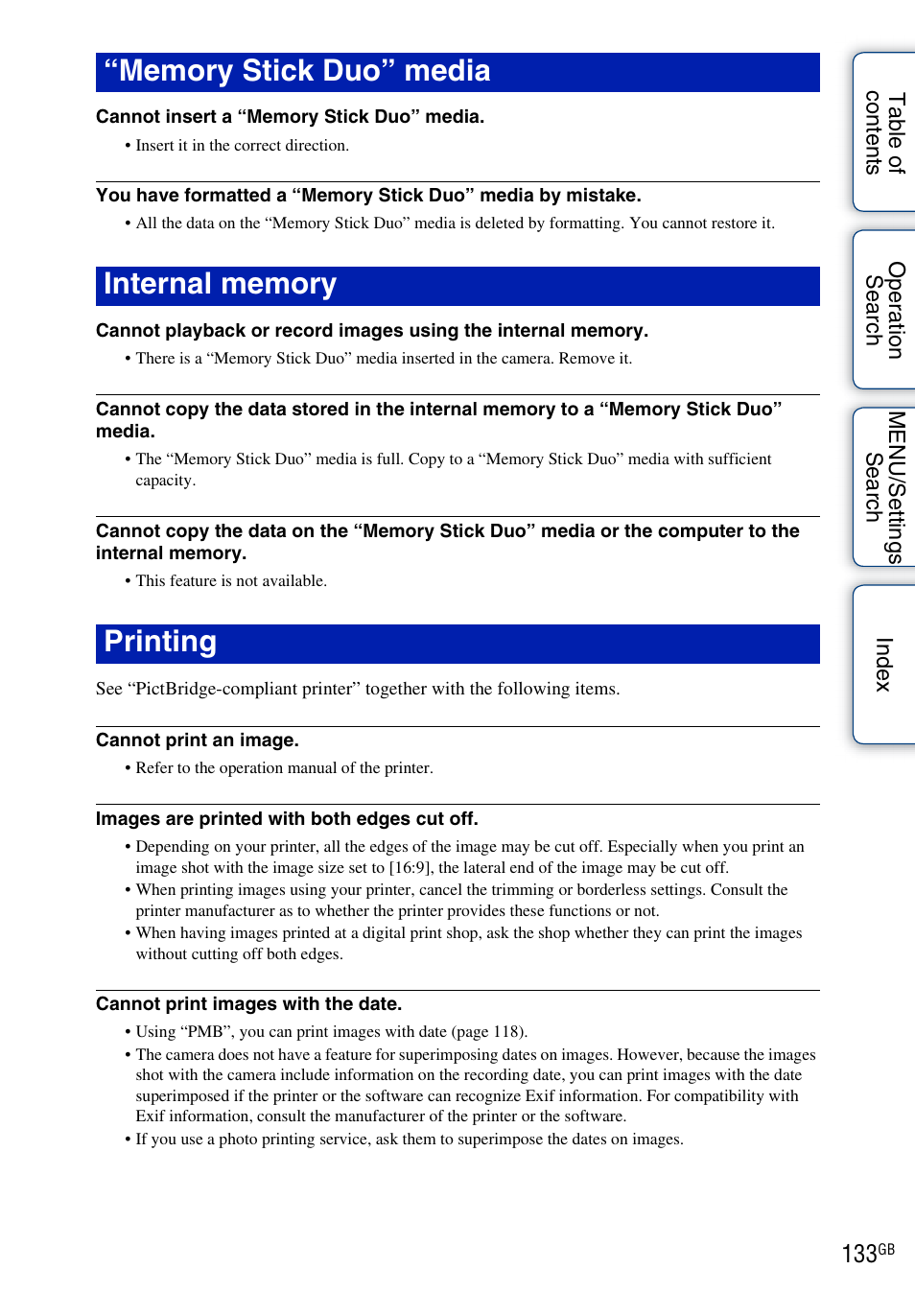 “Memory Stick Duo” media

Cannot insert a “Memory Stick Duo” media.

• Insert it in the correct direction.

You have formatted a “Memory Stick Duo” media by mistake.

• All the data on the “Memory Stick Duo” media is deleted by formatting. You cannot restore it.

Internal memory

Cannot playback or record images using the internal memory.

• There is a “Memory Stick Duo” media inserted in the camera. Remove it.

Cannot copy the data stored in the internal memory to a “Memory Stick Duo” media.

• The “Memory Stick Duo” media is full. Copy to a “Memory Stick Duo” media with sufficient capacity.

Cannot copy the data on the “Memory Stick Duo” media or the computer to the internal memory.

• This feature is not available.

Printing

See “PictBridge-compliant printer” together with the following items.

Cannot print an image.

• Refer to the operation manual of the printer.

Images are printed with both edges cut off.

• Depending on your printer, all the edges of the image may be cut off. Especially when you print an image shot with the image size set to [16:9], the lateral end of the image may be cut off.
• When printing images using your printer, cancel the trimming or borderless settings. Consult the printer manufacturer as to whether the printer provides these functions or not.
• When having images printed at a digital print shop, ask the shop whether they can print the images without cutting off both edges.

Cannot print images with the date.

• Using “PMB”, you can print images with date (page 118).
• The camera does not have a feature for superimposing dates on images. However, because the images shot with the camera include information on the recording date, you can print images with the date superimposed if the printer or the software can recognize Exif information. For compatibility with Exif information, consult the manufacturer of the printer or the software.
• If you use a photo printing service, ask them to superimpose the dates on images.

Table of contents

Operation Search

MENU/Settings Search

Index

133GB